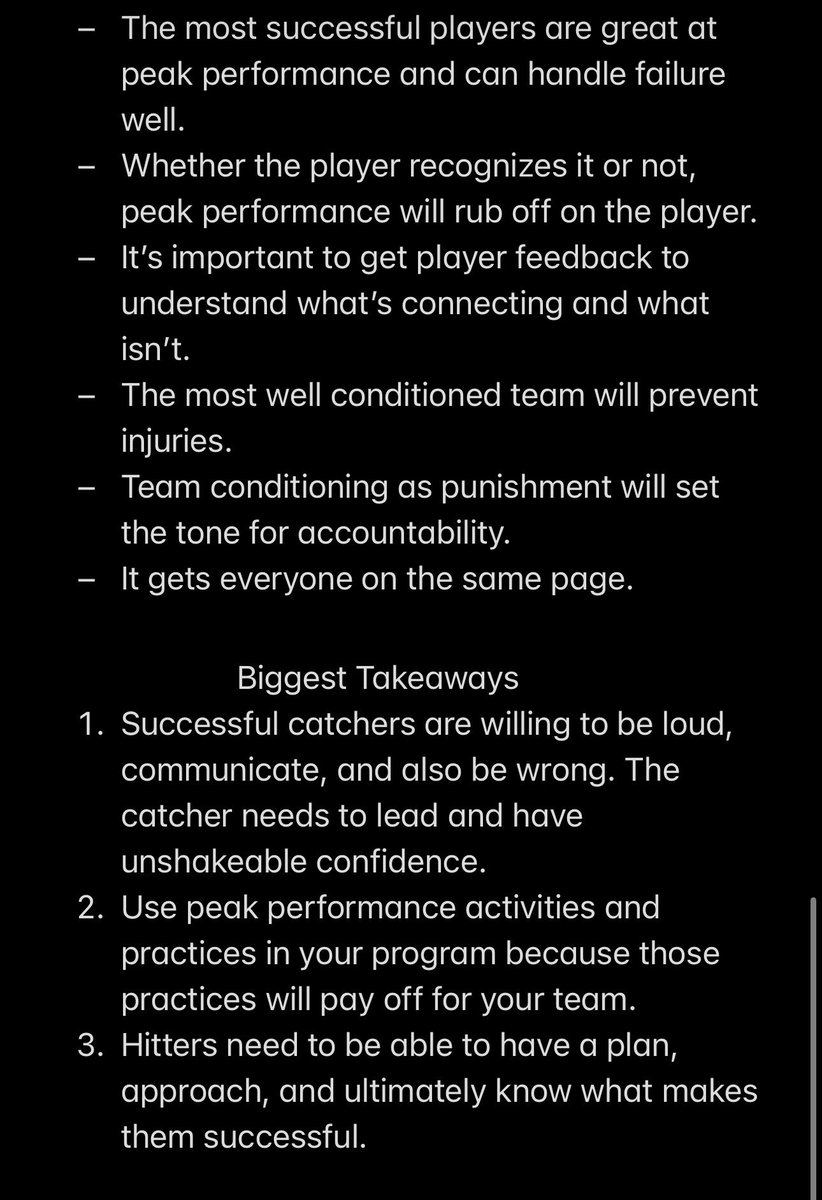 – The most successful players are great at peak performance and can handle failure well.
– Whether the player recognizes it or not, peak performance will rub off on the player.
– It's important to get player feedback to understand what's connecting and what isn't.
– The most well conditioned team will prevent injuries.
– Team conditioning as punishment will set the tone for accountability.
– It gets everyone on the same page.

Biggest Takeaways
1. Successful catchers are willing to be loud, communicate, and also be wrong. The catcher needs to lead and have unshakeable confidence.
2. Use peak performance activities and practices in your program because those practices will pay off for your team.
3. Hitters need to be able to have a plan, approach, and ultimately know what makes them successful.